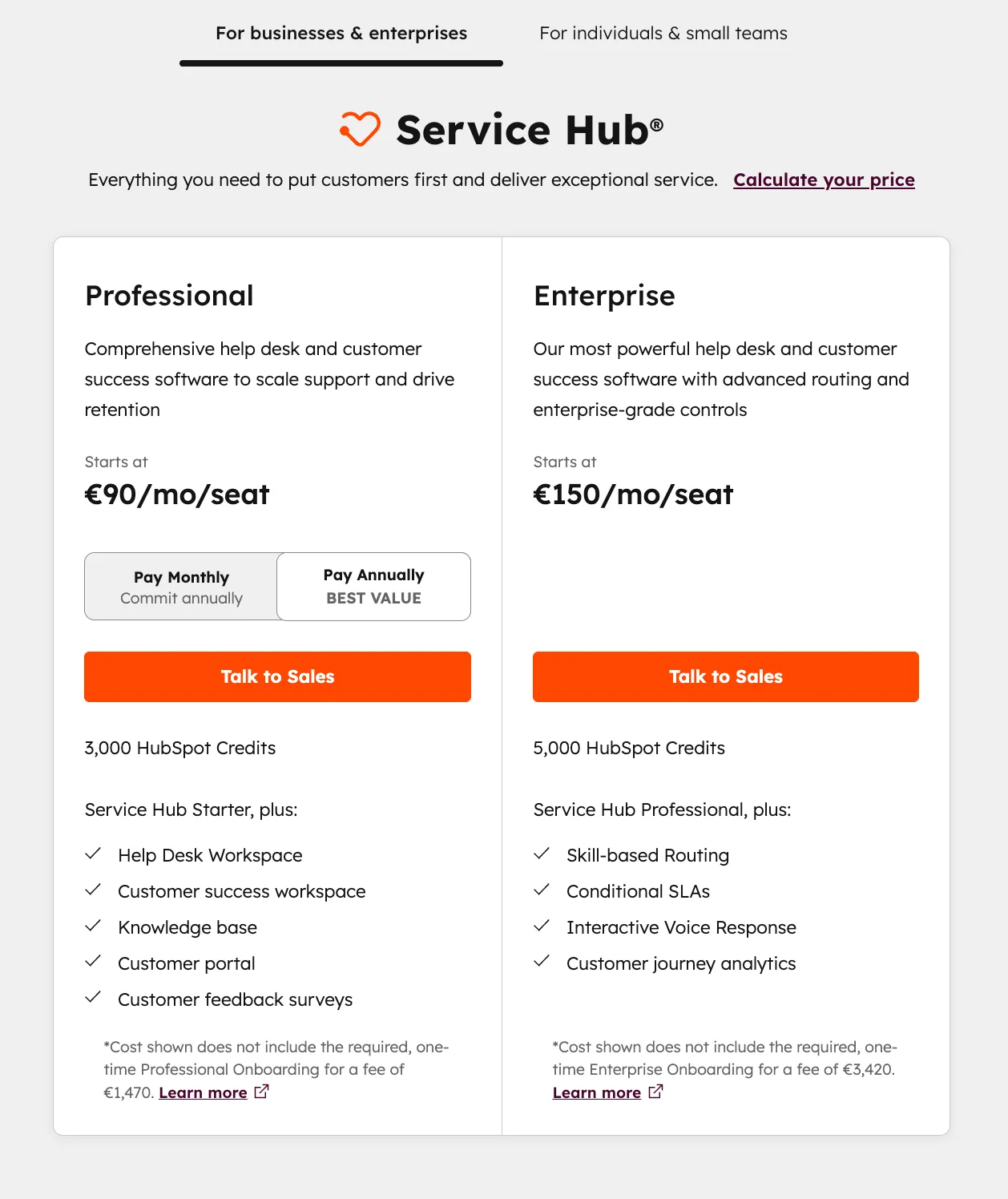 For businesses & enterprises

For individuals & small teams

Service Hub®

Everything you need to put customers first and deliver exceptional service. Calculate your price

Professional

Comprehensive help desk and customer success software to scale support and drive retention

Starts at

€90/mo/seat

Pay Monthly
Commit annually

Pay Annually
BEST VALUE

Talk to Sales

3,000 HubSpot Credits

Service Hub Starter, plus:

Help Desk Workspace
Customer success workspace
Knowledge base
Customer portal
Customer feedback surveys

*Cost shown does not include the required, one-time Professional Onboarding for a fee of €1,470. Learn more

Enterprise

Our most powerful help desk and customer success software with advanced routing and enterprise-grade controls

Starts at

€150/mo/seat

Talk to Sales

5,000 HubSpot Credits

Service Hub Professional, plus:

Skill-based Routing
Conditional SLAs
Interactive Voice Response
Customer journey analytics

*Cost shown does not include the required, one-time Enterprise Onboarding for a fee of €3,420. Learn more